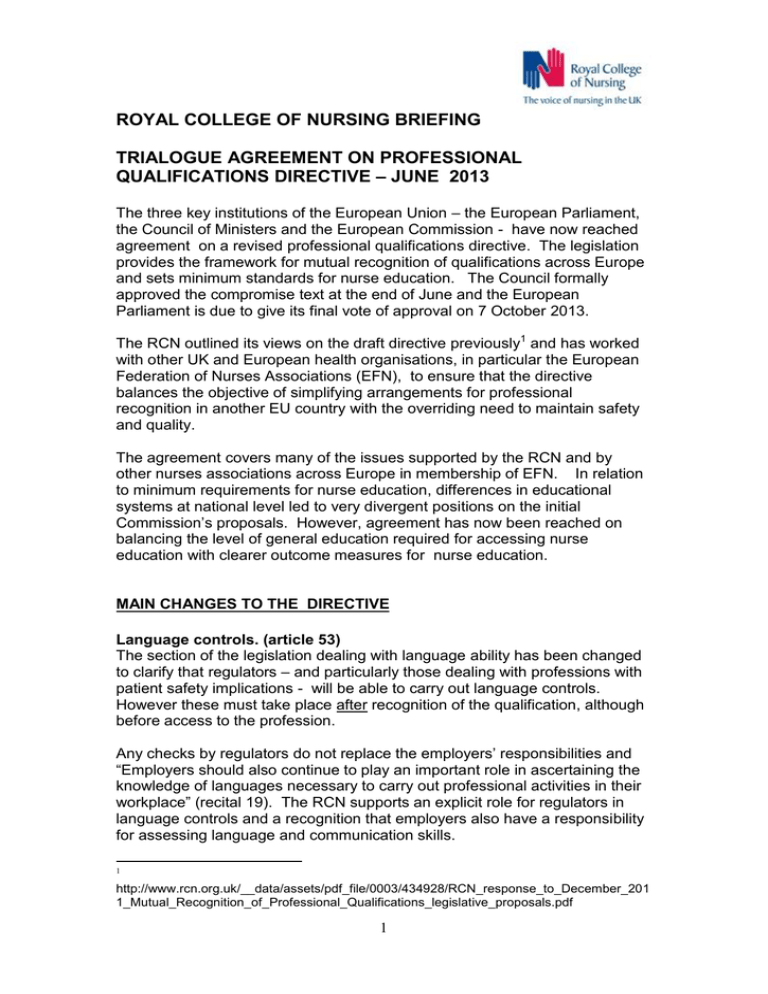 Royal College of Nursing
The voice of nursing in the UK

ROYAL COLLEGE OF NURSING BRIEFING

TRIALOGUE AGREEMENT ON PROFESSIONAL QUALIFICATIONS DIRECTIVE – JUNE 2013

The three key institutions of the European Union – the European Parliament, the Council of Ministers and the European Commission - have now reached agreement on a revised professional qualifications directive. The legislation provides the framework for mutual recognition of qualifications across Europe and sets minimum standards for nurse education. The Council formally approved the compromise text at the end of June and the European Parliament is due to give its final vote of approval on 7 October 2013.

The RCN outlined its views on the draft directive previously$^1$ and has worked with other UK and European health organisations, in particular the European Federation of Nurses Associations (EFN), to ensure that the directive balances the objective of simplifying arrangements for professional recognition in another EU country with the overriding need to maintain safety and quality.

The agreement covers many of the issues supported by the RCN and by other nurses associations across Europe in membership of EFN. In relation to minimum requirements for nurse education, differences in educational systems at national level led to very divergent positions on the initial Commission's proposals. However, agreement has now been reached on balancing the level of general education required for accessing nurse education with clearer outcome measures for nurse education.

MAIN CHANGES TO THE DIRECTIVE

Language controls. (article 53)
The section of the legislation dealing with language ability has been changed to clarify that regulators – and particularly those dealing with professions with patient safety implications - will be able to carry out language controls. However these must take place after recognition of the qualification, although before access to the profession.

Any checks by regulators do not replace the employers' responsibilities and "Employers should also continue to play an important role in ascertaining the knowledge of languages necessary to carry out professional activities in their workplace" (recital 19). The RCN supports an explicit role for regulators in language controls and a recognition that employers also have a responsibility for assessing language and communication skills.

1
http://www.rcn.org.uk/__data/assets/pdf_file/0003/434928/RCN_response_to_December_2011_Mutual_Recognition_of_Professional_Qualifications_legislative_proposals.pdf

1